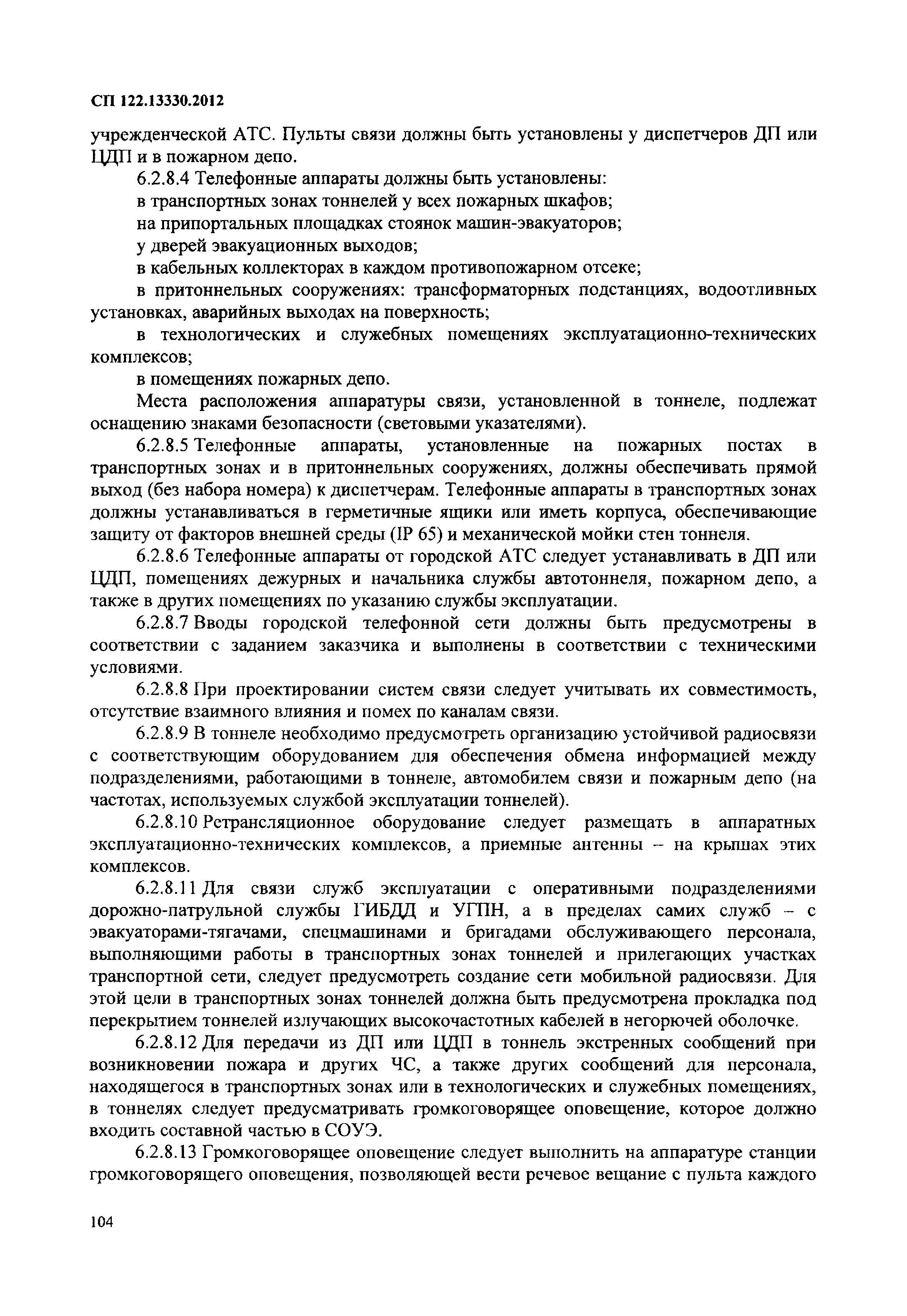 СП 122.13330.2012

учрежденческой АТС. Пульты связи должны быть установлены у диспетчеров ДП или ЦДП и в пожарном депо.

6.2.8.4 Телефонные аппараты должны быть установлены:

в транспортных зонах тоннелей у всех пожарных шкафов;

на припортальных площадках стоянок машин-эвакуаторов;

у дверей эвакуационных выходов;

в кабельных коллекторах в каждом противопожарном отсеке;

в притоннельных сооружениях: трансформаторных подстанциях, водоотливных установках, аварийных выходах на поверхность;

в технологических и служебных помещениях эксплуатационно-технических комплексов;

в помещениях пожарных депо.

Места расположения аппаратуры связи, установленной в тоннеле, подлежат оснащению знаками безопасности (световыми указателями).

6.2.8.5 Телефонные аппараты, установленные на пожарных постах в транспортных зонах и в притоннельных сооружениях, должны обеспечивать прямой выход (без набора номера) к диспетчерам. Телефонные аппараты в транспортных зонах должны устанавливаться в герметичные ящики или иметь корпуса, обеспечивающие защиту от факторов внешней среды (IP 65) и механической мойки стен тоннеля.

6.2.8.6 Телефонные аппараты от городской АТС следует устанавливать в ДП или ЦДП, помещениях дежурных и начальника службы автотоннеля, пожарном депо, а также в других помещениях по указанию службы эксплуатации.

6.2.8.7 Вводы городской телефонной сети должны быть предусмотрены в соответствии с заданием заказчика и выполнены в соответствии с техническими условиями.

6.2.8.8 При проектировании систем связи следует учитывать их совместимость, отсутствие взаимного влияния и помех по каналам связи.

6.2.8.9 В тоннеле необходимо предусмотреть организацию устойчивой радиосвязи с соответствующим оборудованием для обеспечения обмена информацией между подразделениями, работающими в тоннеле, автомобилем связи и пожарным депо (на частотах, используемых службой эксплуатации тоннелей).

6.2.8.10 Ретрансляционное оборудование следует размещать в аппаратных эксплуатационно-технических комплексов, а приемные антенны – на крышах этих комплексов.

6.2.8.11 Для связи служб эксплуатации с оперативными подразделениями дорожно-патрульной службы ГИБДД и УГПН, а в пределах самих служб – с эвакуаторами-тягачами, спецмашинами и бригадами обслуживающего персонала, выполняющими работы в транспортных зонах тоннелей и прилегающих участках транспортной сети, следует предусмотреть создание сети мобильной радиосвязи. Для этой цели в транспортных зонах тоннелей должна быть предусмотрена прокладка под перекрытием тоннелей излучающих высокочастотных кабелей в негорючей оболочке.

6.2.8.12 Для передачи из ДП или ЦДП в тоннель экстренных сообщений при возникновении пожара и других ЧС, а также других сообщений для персонала, находящегося в транспортных зонах или в технологических и служебных помещениях, в тоннелях следует предусматривать громкоговорящее оповещение, которое должно входить составной частью в СОУЭ.

6.2.8.13 Громкоговорящее оповещение следует выполнить на аппаратуре станции громкоговорящего оповещения, позволяющей вести речевое вещание с пульта каждого

104